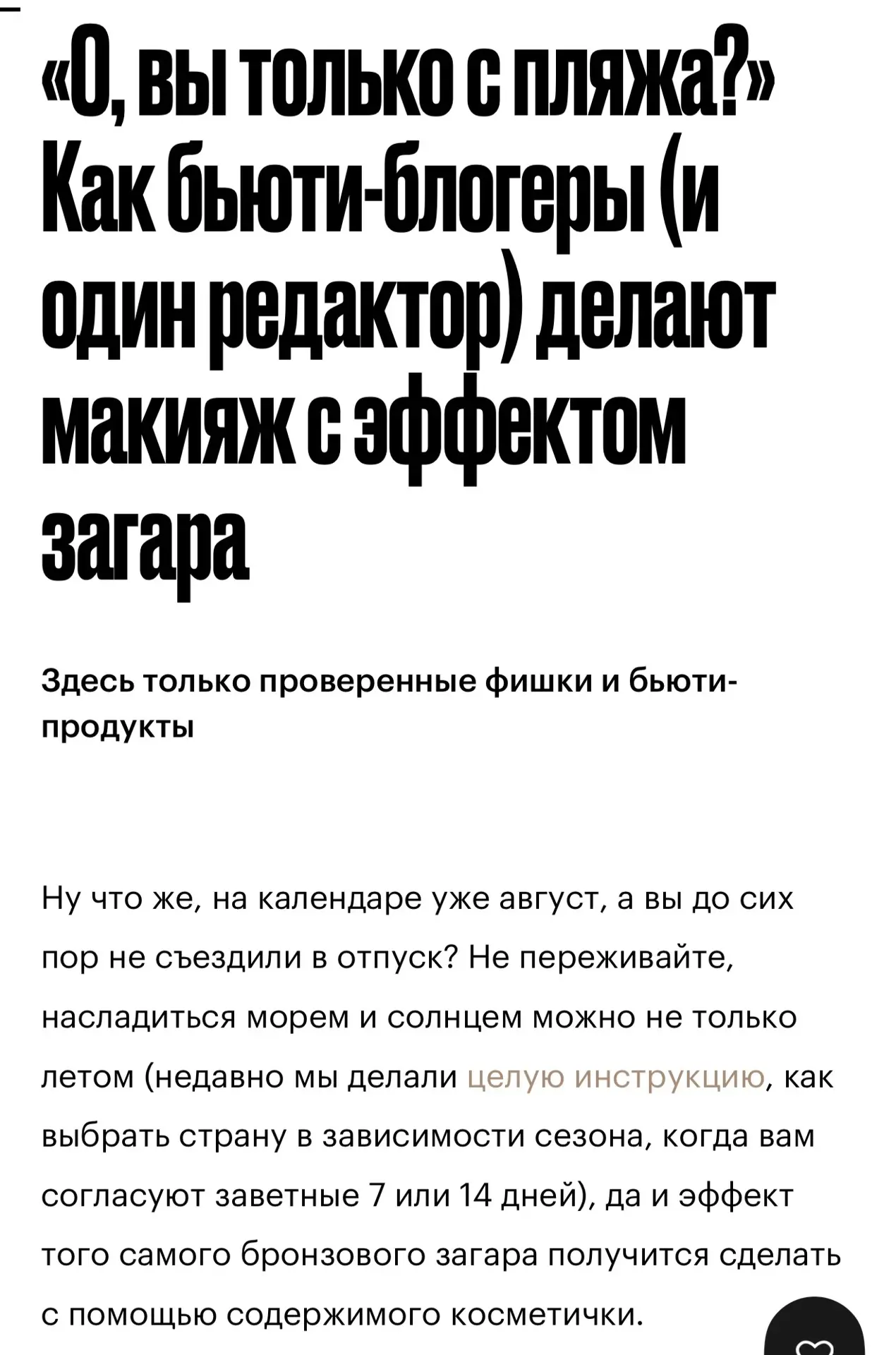 «О, вы только с пляжа?» Как бьюти-блогеры (и один редактор) делают макияж с эффектом загара

Здесь только проверенные фишки и бьюти-продукты

Ну что же, на календаре уже август, а вы до сих пор не съездили в отпуск? Не переживайте, насладиться морем и солнцем можно не только летом (недавно мы делали целую инструкцию, как выбрать страну в зависимости сезона, когда вам согласуют заветные 7 или 14 дней), да и эффект того самого бронзового загара получится сделать с помощью содержимого косметички.